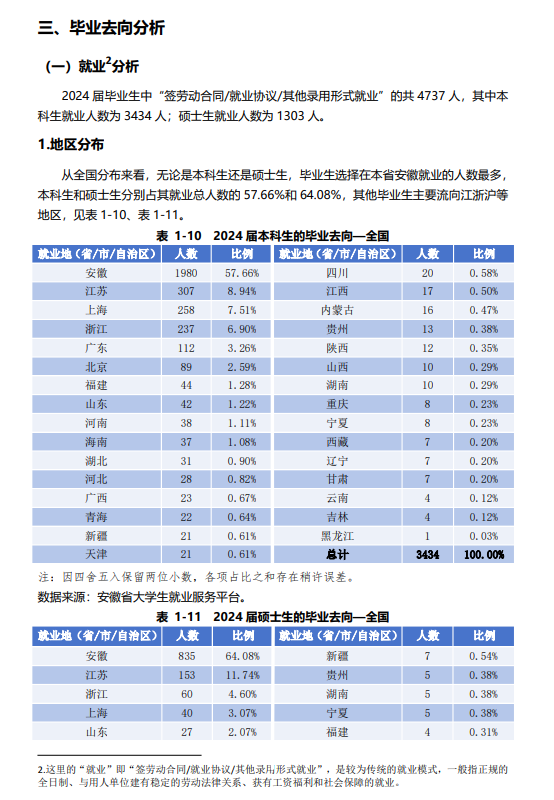 三、毕业去向分析

（一）就业$^2$分析

2024 届毕业生中“签劳动合同/就业协议/其他录用形式就业”的共 4737 人，其中本科生就业人数为 3434 人；硕士生就业人数为 1303 人。

1.地区分布

从全国分布来看，无论是本科生还是硕士生，毕业生选择在本省安徽就业的人数最多，本科生和硕士生分别占其就业总人数的 57.66%和 64.08%，其他毕业生主要流向江浙沪等地区，见表 1-10、表 1-11。

表 1-10 2024 届本科生的毕业去向—全国

| 就业地（省/市/自治区） | 人数 | 比例 | 就业地（省/市/自治区） | 人数 | 比例 |
|---|---|---|---|---|---|
| 安徽 | 1980 | 57.66% | 四川 | 20 | 0.58% |
| 江苏 | 307 | 8.94% | 江西 | 17 | 0.50% |
| 上海 | 258 | 7.51% | 内蒙古 | 16 | 0.47% |
| 浙江 | 237 | 6.90% | 贵州 | 13 | 0.38% |
| 广东 | 112 | 3.26% | 陕西 | 12 | 0.35% |
| 北京 | 89 | 2.59% | 山西 | 10 | 0.29% |
| 福建 | 44 | 1.28% | 湖南 | 10 | 0.29% |
| 山东 | 42 | 1.22% | 重庆 | 8 | 0.23% |
| 河南 | 38 | 1.11% | 宁夏 | 8 | 0.23% |
| 海南 | 37 | 1.08% | 西藏 | 7 | 0.20% |
| 湖北 | 31 | 0.90% | 辽宁 | 7 | 0.20% |
| 河北 | 28 | 0.82% | 甘肃 | 7 | 0.20% |
| 广西 | 23 | 0.67% | 云南 | 4 | 0.12% |
| 青海 | 22 | 0.64% | 吉林 | 4 | 0.12% |
| 新疆 | 21 | 0.61% | 黑龙江 | 1 | 0.03% |
| 天津 | 21 | 0.61% | 总计 | 3434 | 100.00% |

注：因四舍五入保留两位小数，各项占比之和存在稍许误差。

数据来源：安徽省大学生就业服务平台。

表 1-11 2024 届硕士生的毕业去向—全国

| 就业地（省/市/自治区） | 人数 | 比例 | 就业地（省/市/自治区） | 人数 | 比例 |
|---|---|---|---|---|---|
| 安徽 | 835 | 64.08% | 新疆 | 7 | 0.54% |
| 江苏 | 153 | 11.74% | 贵州 | 5 | 0.38% |
| 浙江 | 60 | 4.60% | 湖南 | 5 | 0.38% |
| 上海 | 40 | 3.07% | 宁夏 | 5 | 0.38% |
| 山东 | 27 | 2.07% | 福建 | 4 | 0.31% |

2.这里的“就业”即“签劳动合同/就业协议/其他录用形式就业”，是较为传统的就业模式，一般指正规的全日制、与用人单位建有稳定的劳动法律关系、获有工资福利和社会保障的就业。